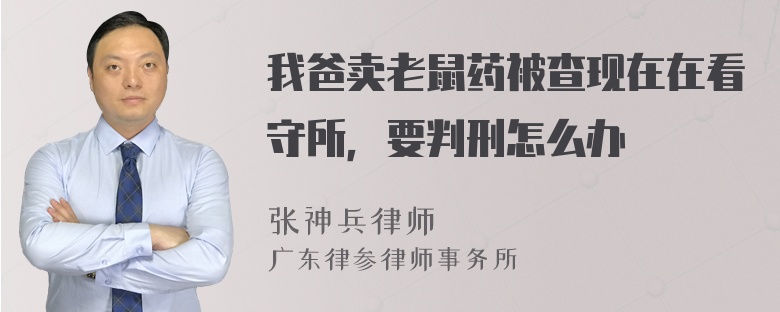 我爸卖老鼠药被查现在在看守所，要判刑怎么办

张神兵律师
广东律参律师事务所